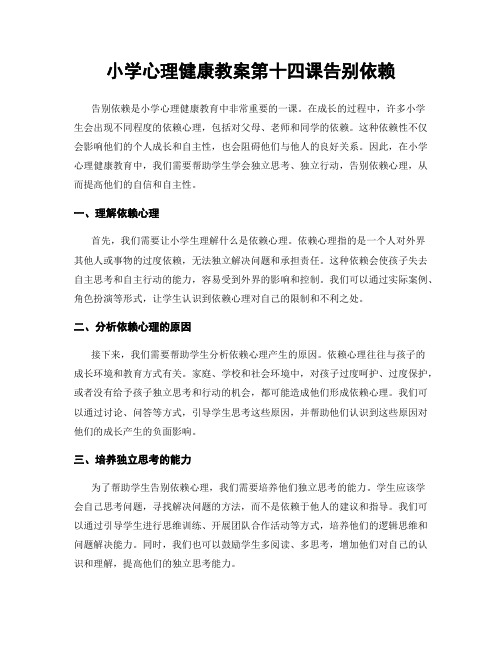 小学心理健康教案第十四课告别依赖

告别依赖是小学心理健康教育中非常重要的一课。在成长的过程中，许多小学生会出现不同程度的依赖心理，包括对父母、老师和同学的依赖。这种依赖性不仅会影响他们的个人成长和自主性，也会阻碍他们与他人的良好关系。因此，在小学心理健康教育中，我们需要帮助学生学会独立思考、独立行动，告别依赖心理，从而提高他们的自信和自主性。

一、理解依赖心理

首先，我们需要让小学生理解什么是依赖心理。依赖心理指的是一个人对外界其他人或事物的过度依赖，无法独立解决问题和承担责任。这种依赖会使孩子失去自主思考和自主行动的能力，容易受到外界的影响和控制。我们可以通过实际案例、角色扮演等形式，让学生认识到依赖心理对自己的限制和不利之处。

二、分析依赖心理的原因

接下来，我们需要帮助学生分析依赖心理产生的原因。依赖心理往往与孩子的成长环境和教育方式有关。家庭、学校和社会环境中，对孩子过度呵护、过度保护，或者没有给予孩子独立思考和行动的机会，都可能造成他们形成依赖心理。我们可以通过讨论、问答等方式，引导学生思考这些原因，并帮助他们认识到这些原因对他们的成长产生的负面影响。

三、培养独立思考的能力

为了帮助学生告别依赖心理，我们需要培养他们独立思考的能力。学生应该学会自己思考问题，寻找解决问题的方法，而不是依赖于他人的建议和指导。我们可以通过引导学生进行思维训练、开展团队合作活动等方式，培养他们的逻辑思维和问题解决能力。同时，我们也可以鼓励学生多阅读、多思考，增加他们对自己的认识和理解，提高他们的独立思考能力。